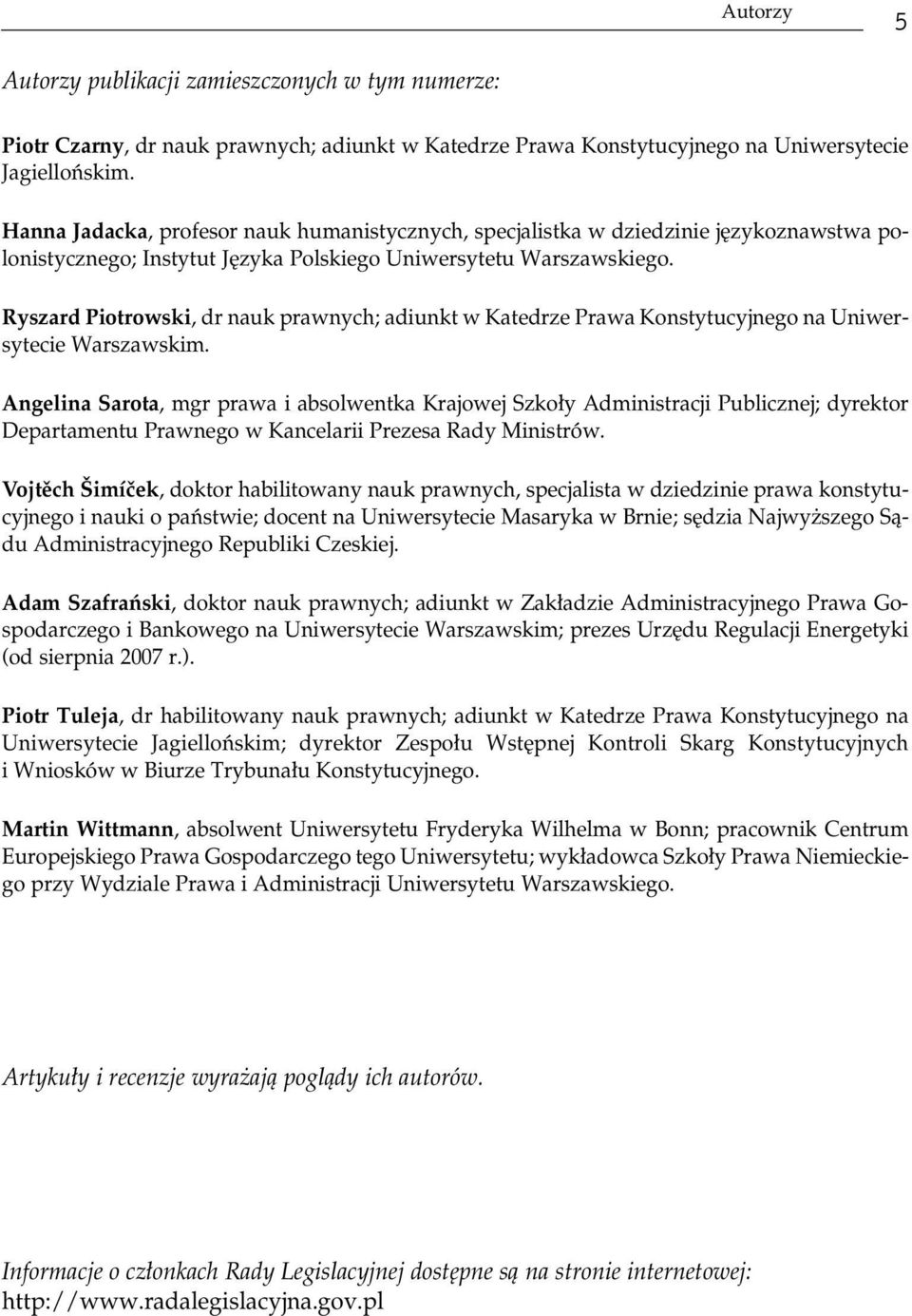 Autorzy 5

Autorzy publikacji zamieszczonych w tym numerze:

Piotr Czarny, dr nauk prawnych; adiunkt w Katedrze Prawa Konstytucyjnego na Uniwersytecie Jagiellońskim.

Hanna Jadacka, profesor nauk humanistycznych, specjalistka w dziedzinie językoznawstwa polonistycznego; Instytut Języka Polskiego Uniwersytetu Warszawskiego.

Ryszard Piotrowski, dr nauk prawnych; adiunkt w Katedrze Prawa Konstytucyjnego na Uniwersytecie Warszawskim.

Angelina Sarota, mgr prawa i absolwentka Krajowej Szkoły Administracji Publicznej; dyrektor Departamentu Prawnego w Kancelarii Prezesa Rady Ministrów.

Vojtěch Šimíček, doktor habilitowany nauk prawnych, specjalista w dziedzinie prawa konstytucyjnego i nauki o państwie; docent na Uniwersytecie Masaryka w Brnie; sędzia Najwyższego Sądu Administracyjnego Republiki Czeskiej.

Adam Szafrański, doktor nauk prawnych; adiunkt w Zakładzie Administracyjnego Prawa Gospodarczego i Bankowego na Uniwersytecie Warszawskim; prezes Urzędu Regulacji Energetyki (od sierpnia 2007 r.).

Piotr Tuleja, dr habilitowany nauk prawnych; adiunkt w Katedrze Prawa Konstytucyjnego na Uniwersytecie Jagiellońskim; dyrektor Zespołu Wstępnej Kontroli Skarg Konstytucyjnych i Wniosków w Biurze Trybunału Konstytucyjnego.

Martin Wittmann, absolwent Uniwersytetu Fryderyka Wilhelma w Bonn; pracownik Centrum Europejskiego Prawa Gospodarczego tego Uniwersytetu; wykładowca Szkoły Prawa Niemieckiego przy Wydziale Prawa i Administracji Uniwersytetu Warszawskiego.

Artykuły i recenzje wyrażają poglądy ich autorów.

Informacje o członkach Rady Legislacyjnej dostępne są na stronie internetowej: http://www.radalegislacyjna.gov.pl